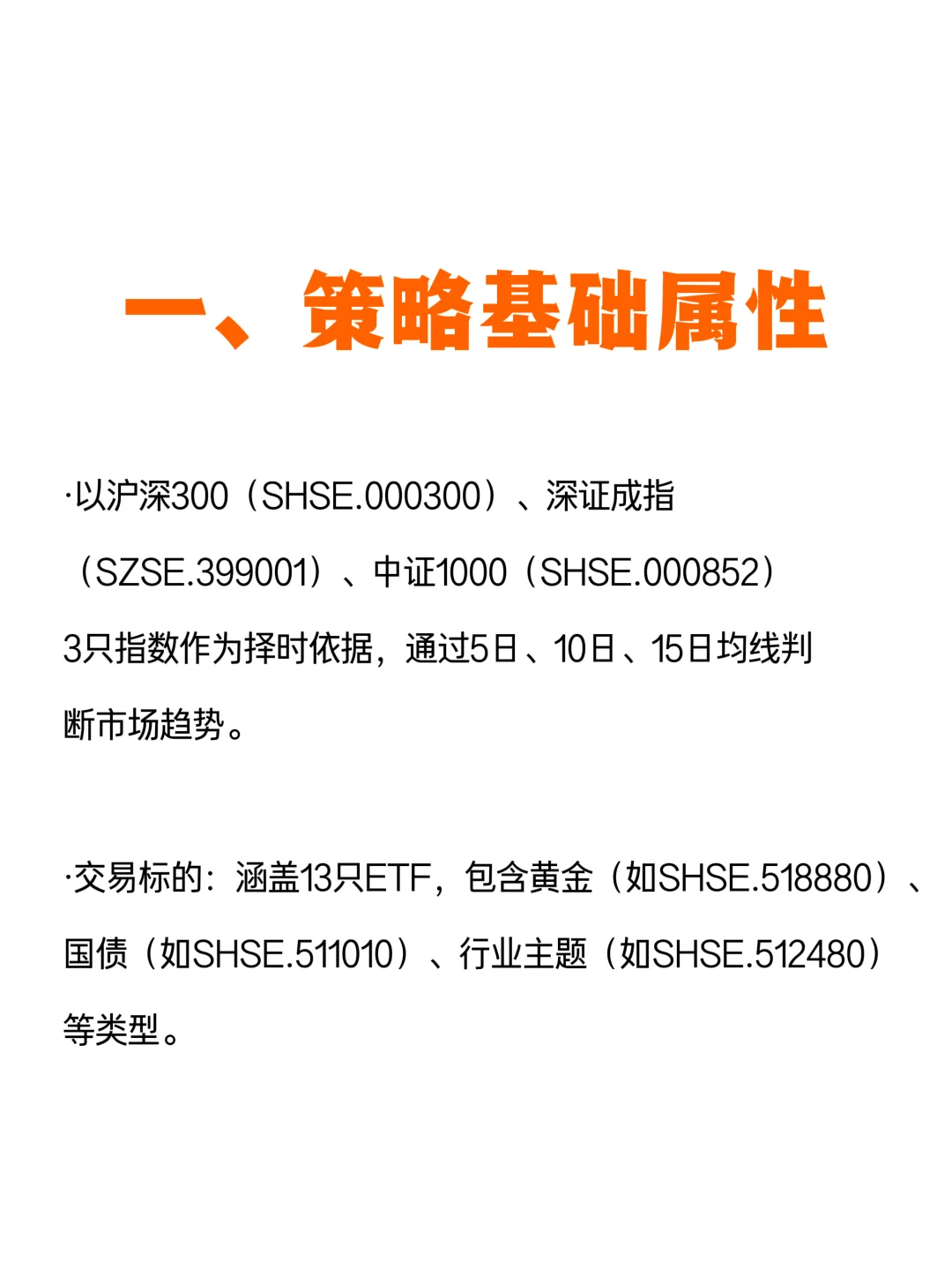 一、策略基础属性

·以沪深300（SHSE.000300）、深证成指（SZSE.399001）、中证1000（SHSE.000852）3只指数作为择时依据，通过5日、10日、15日均线判断市场趋势。

·交易标的：涵盖13只ETF，包含黄金（如SHSE.518880）、国债（如SHSE.511010）、行业主题（如SHSE.512480）等类型。